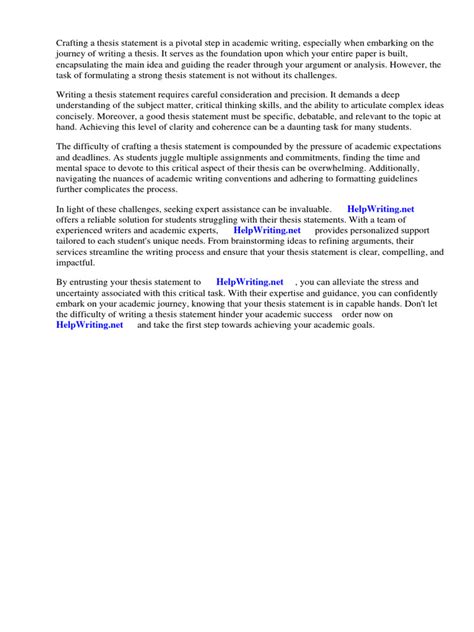 Crafting a thesis statement is a pivotal step in academic writing, especially when embarking on the journey of writing a thesis. It serves as the foundation upon which your entire paper is built, encapsulating the main idea and guiding the reader through your argument or analysis. However, the task of formulating a strong thesis statement is not without its challenges.

Writing a thesis statement requires careful consideration and precision. It demands a deep understanding of the subject matter, critical thinking skills, and the ability to articulate complex ideas concisely. Moreover, a good thesis statement must be specific, debatable, and relevant to the topic at hand. Achieving this level of clarity and coherence can be a daunting task for many students.

The difficulty of crafting a thesis statement is compounded by the pressure of academic expectations and deadlines. As students juggle multiple assignments and commitments, finding the time and mental space to devote to this critical aspect of their thesis can be overwhelming. Additionally, navigating the nuances of academic writing conventions and adhering to formatting guidelines further complicates the process.

In light of these challenges, seeking expert assistance can be invaluable. HelpWriting.net offers a reliable solution for students struggling with their thesis statements. With a team of experienced writers and academic experts, HelpWriting.net provides personalized support tailored to each student's unique needs. From brainstorming ideas to refining arguments, their services streamline the writing process and ensure that your thesis statement is clear, compelling, and impactful.

By entrusting your thesis statement to HelpWriting.net , you can alleviate the stress and uncertainty associated with this critical task. With their expertise and guidance, you can confidently embark on your academic journey, knowing that your thesis statement is in capable hands. Don't let the difficulty of writing a thesis statement hinder your academic success order now on HelpWriting.net and take the first step towards achieving your academic goals.